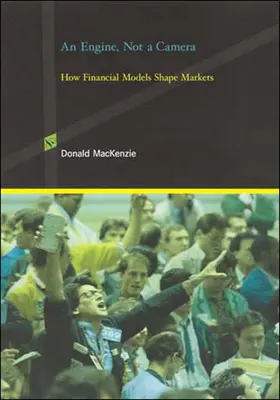 An Engine, Not a Camera

How Financial Models Shape Markets

Donald MacKenzie